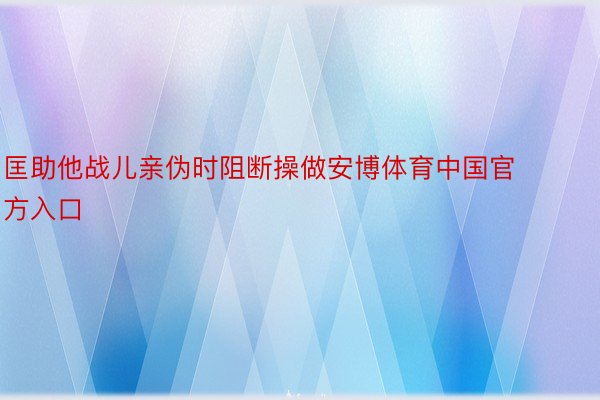 匡助他战儿亲伪时阻断操做安博体育中国官方入口